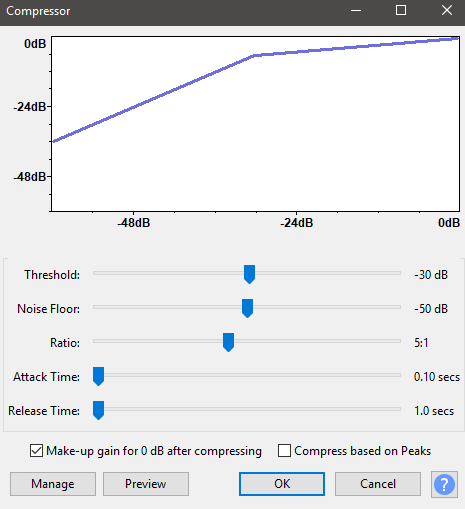 Compressor

0dB
-24dB
-48dB
-48dB
-24dB
0dB

Threshold: -30 dB
Noise Floor: -50 dB
Ratio: 5:1
Attack Time: 0.10 secs
Release Time: 1.0 secs

Make-up gain for 0 dB after compressing
Compress based on Peaks

Manage
Preview
OK
Cancel
?